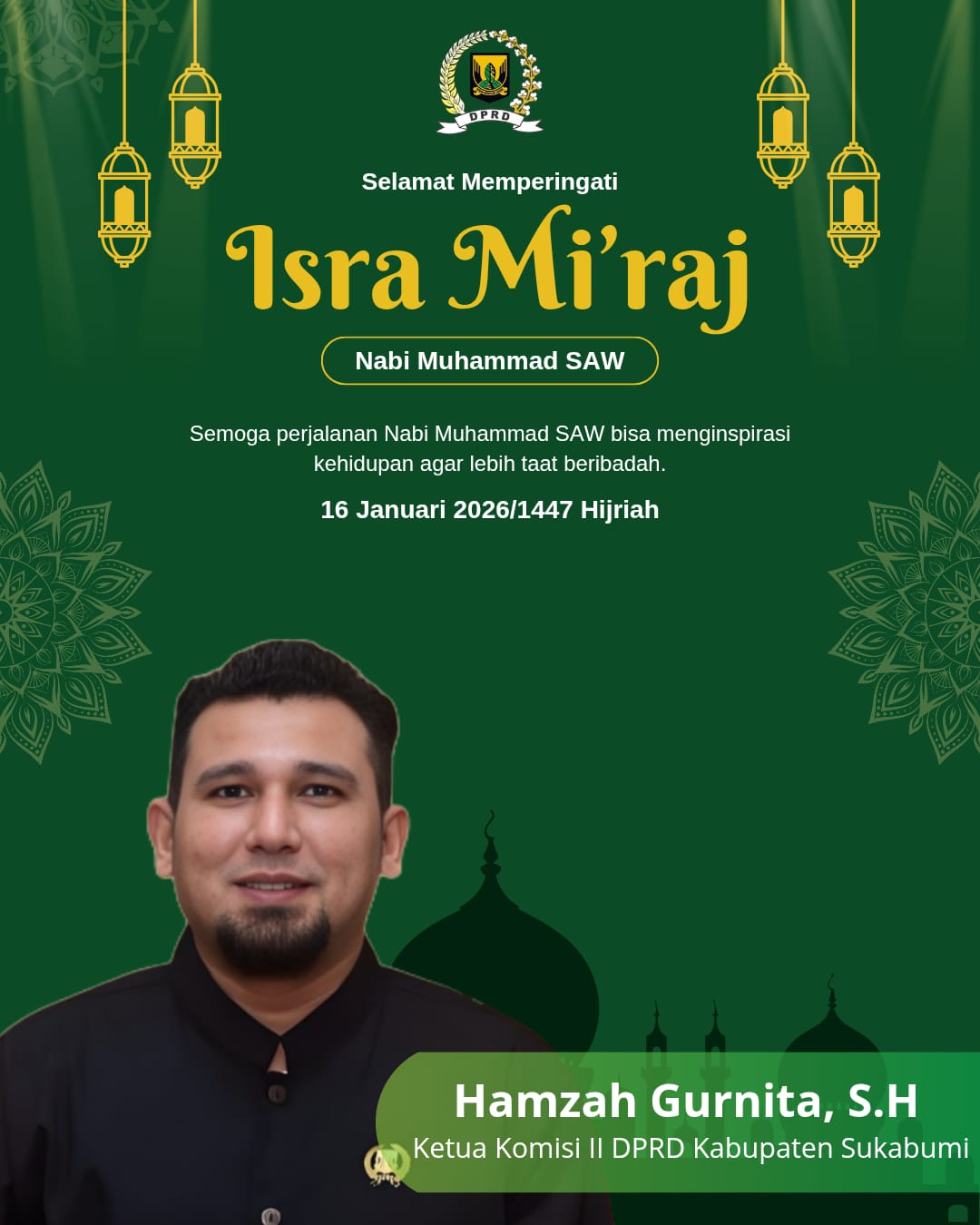 DPRD

Selamat Memperingati

Isra Mi'raj

Nabi Muhammad SAW

Semoga perjalanan Nabi Muhammad SAW bisa menginspirasi kehidupan agar lebih taat beribadah.

16 Januari 2026/1447 Hijriah

Hamzah Gurnita, S.H

Ketua Komisi II DPRD Kabupaten Sukabumi